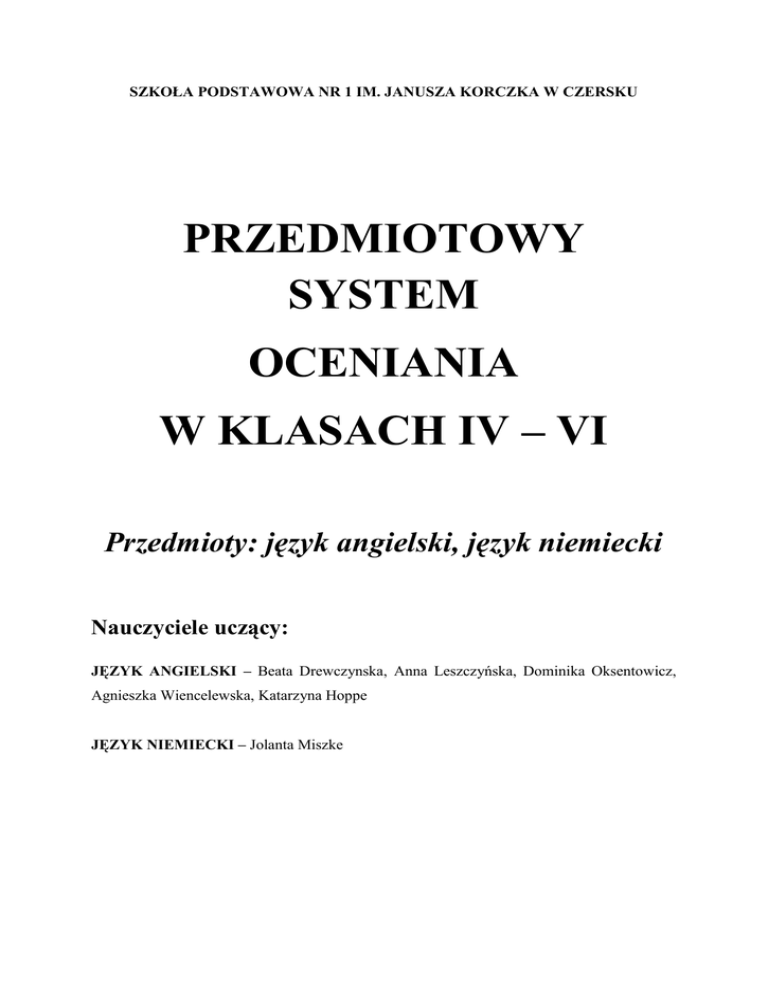 SZKOŁA PODSTAWOWA NR 1 IM. JANUSZA KORCZKA W CZERSKU

PRZEDMIOTOWY SYSTEM

OCENIANIA

W KLASACH IV – VI

Przedmioty: język angielski, język niemiecki

Nauczyciele uczący:

JĘZYK ANGIELSKI – Beata Drewczynska, Anna Leszczyńska, Dominika Oksentowicz, Agnieszka Wiencelewska, Katarzyna Hoppe

JĘZYK NIEMIECKI – Jolanta Miszke